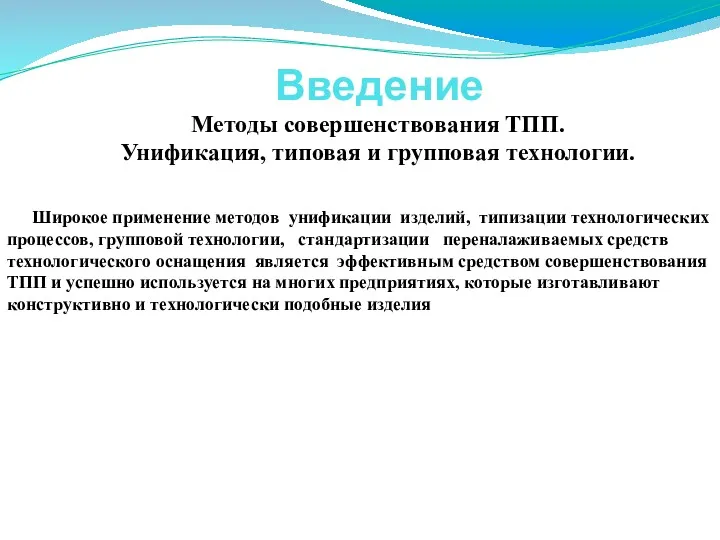 Введение

Методы совершенствования ТПП.
Унификация, типовая и групповая технологии.

Широкое применение методов унификации изделий, типизации технологических процессов, групповой технологии, стандартизации переналаживаемых средств технологического оснащения является эффективным средством совершенствования ТПП и успешно используется на многих предприятиях, которые изготавливают конструктивно и технологически подобные изделия